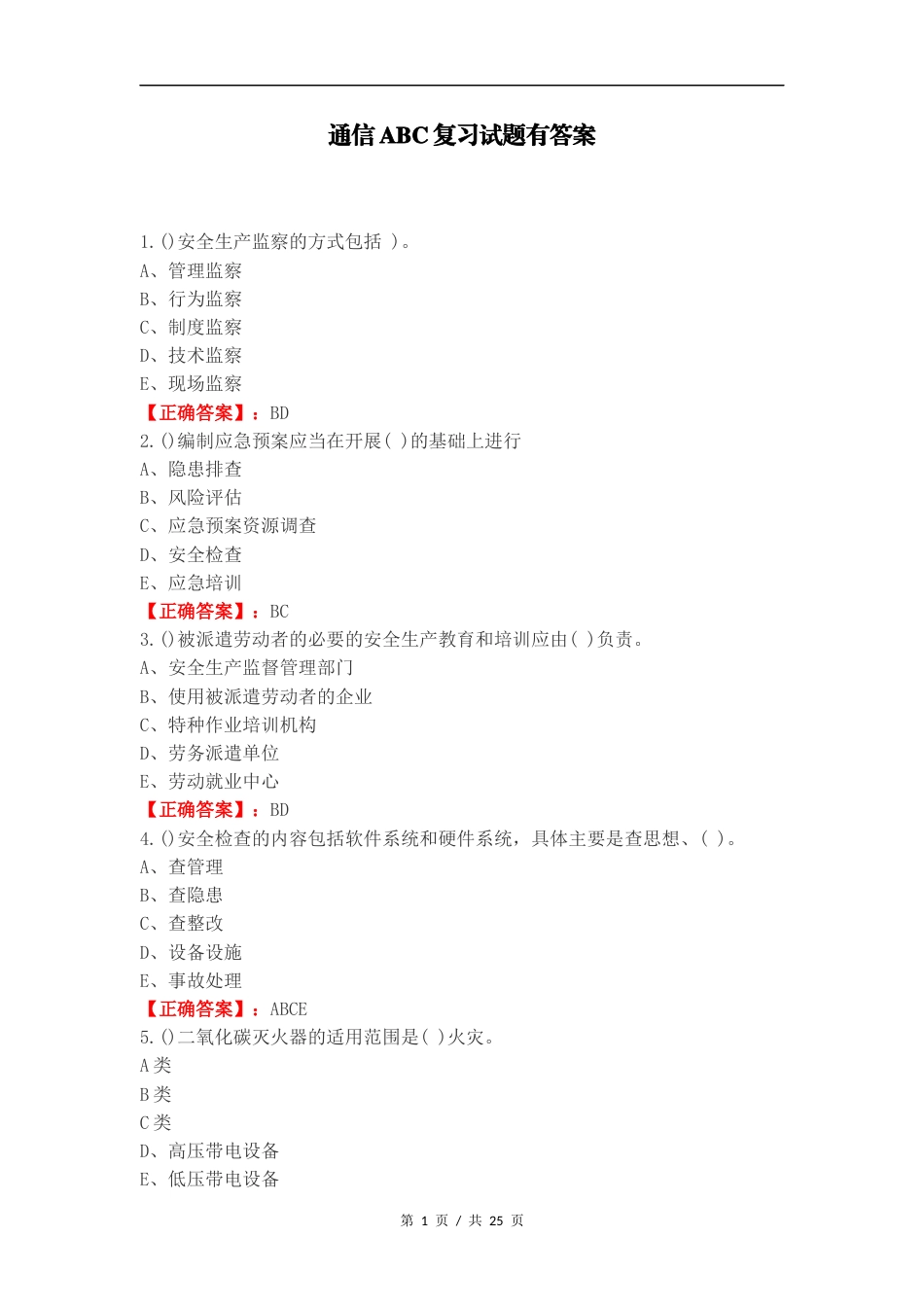 通信ABC复习试题有答案

1.()安全生产监察的方式包括 )。
A、管理监察
B、行为监察
C、制度监察
D、技术监察
E、现场监察
【正确答案】：BD
2.()编制应急预案应当在开展( )的基础上进行
A、隐患排查
B、风险评估
C、应急预案资源调查
D、安全检查
E、应急培训
【正确答案】：BC
3.()被派遣劳动者的必要的安全生产教育和培训应由( )负责。
A、安全生产监督管理部门
B、使用被派遣劳动者的企业
C、特种作业培训机构
D、劳务派遣单位
E、劳动就业中心
【正确答案】：BD
4.()安全检查的内容包括软件系统和硬件系统，具体主要是查思想、( )。
A、查管理
B、查隐患
C、查整改
D、设备设施
E、事故处理
【正确答案】：ABCE
5.()二氧化碳灭火器的适用范围是( )火灾。
A类
B类
C类
D、高压带电设备
E、低压带电设备

第 1 页 / 共 25 页